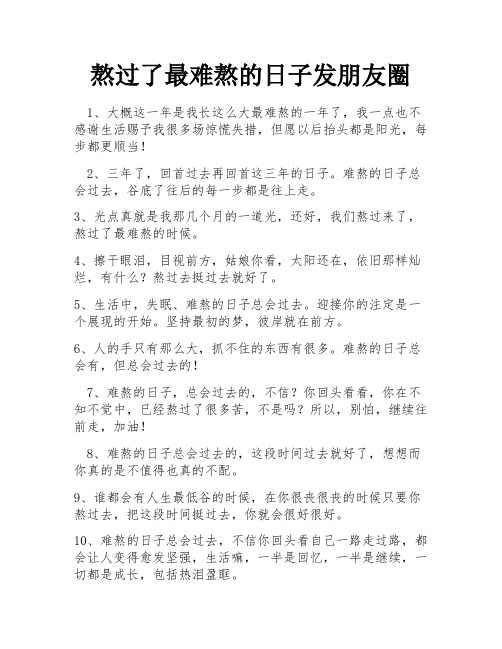 熬过了最难熬的日子发朋友圈

1、大概这一年是我长这么大最难熬的一年了，我一点也不感谢生活赐予我很多场惊慌失措，但愿以后抬头都是阳光，每步都更顺当！

2、三年了，回首过去再回首这三年的日子。难熬的日子总会过去，谷底了往后的每一步都是往上走。

3、光点真就是我那几个月的一道光，还好，我们熬过来了，熬过了最难熬的时候。

4、擦干眼泪，目视前方，姑娘你看，太阳还在，依旧那样灿烂，有什么？熬过去挺过去就好了。

5、生活中，失眠、难熬的日子总会过去。迎接你的注定是一个展现的开始。坚持最初的梦，彼岸就在前方。

6、人的手只有那么大，抓不住的东西有很多。难熬的日子总会有，但总会过去的！

7、难熬的日子，总会过去的，不信？你回头看看，你在不知不觉中，已经熬过了很多苦，不是吗？所以，别怕，继续往前走，加油！

8、难熬的日子总会过去的，这段时间过去就好了，想想而你真的是不值得也真的不配。

9、谁都会有人生最低谷的时候，在你很丧很丧的时候只要你熬过去，把这段时间挺过去，你就会很好很好。

10、难熬的日子总会过去，不信你回头看自己一路走过路，都会让人变得愈发坚强，生活嘛，一半是回忆，一半是继续，一切都是成长，包括热泪盈眶。